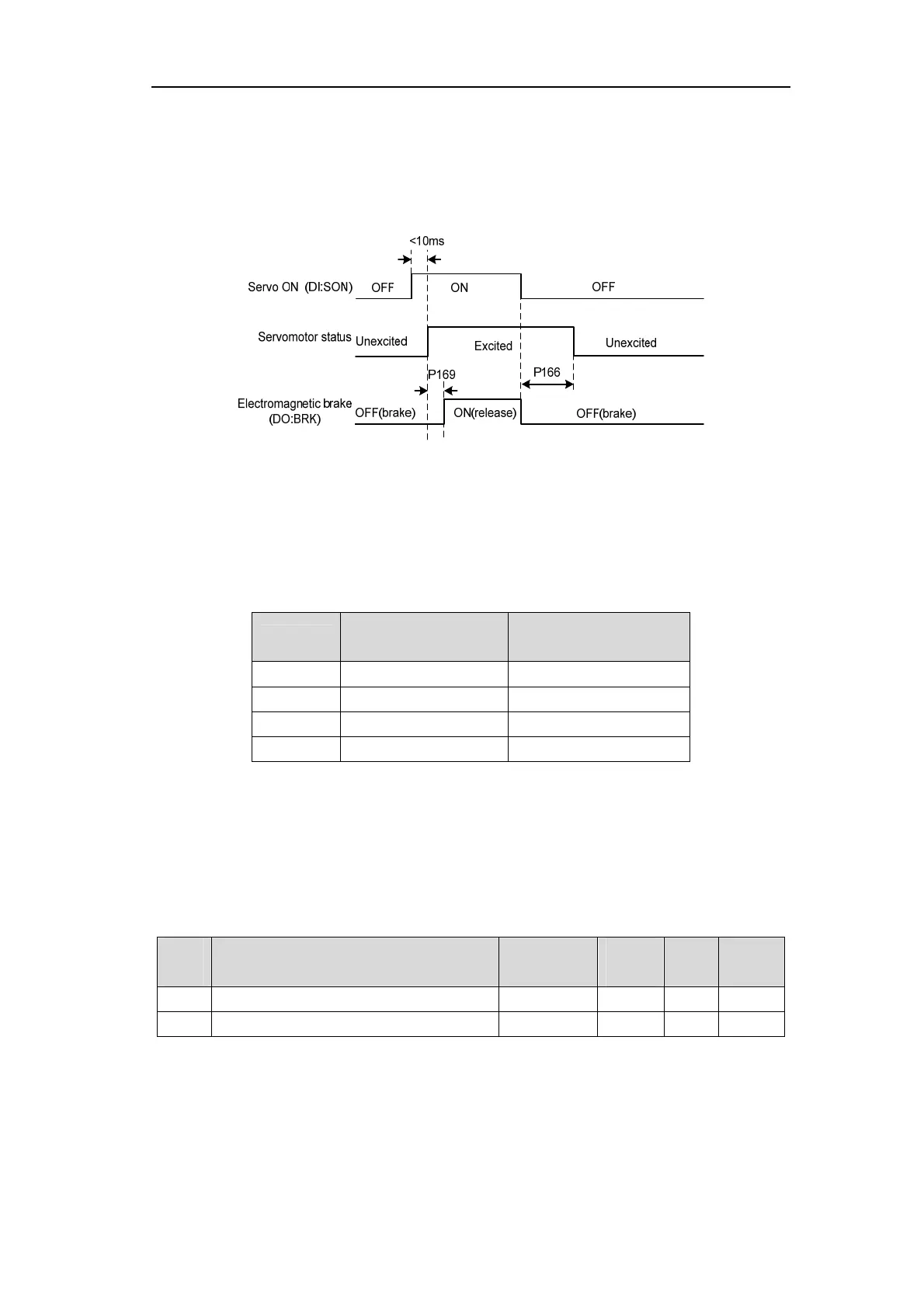 <10ms

Servo ON (DI:SON)
OFF
ON
OFF

Servomotor status
Unexcited
Excited
Unexcited

P169
P166

Electromagnetic brake (DO:BRK)
OFF(brake)
ON(release)
OFF(brake)